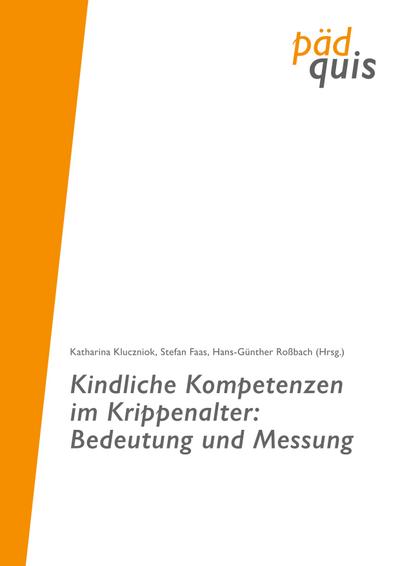 päd
quis

Katharina Kluczniok, Stefan Faas, Hans-Günther Roßbach (Hrsg.)

Kindliche Kompetenzen im Krippenalter: Bedeutung und Messung